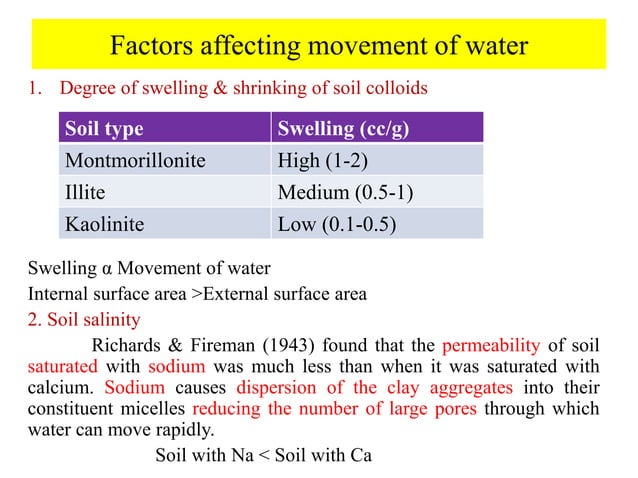 Factors affecting movement of water

1. Degree of swelling & shrinking of soil colloids

| Soil type | Swelling (cc/g) |
|---|---|
| Montmorillonite | High (1-2) |
| Illite | Medium (0.5-1) |
| Kaolinite | Low (0.1-0.5) |

Swelling α Movement of water

Internal surface area >External surface area

2. Soil salinity

Richards & Fireman (1943) found that the permeability of soil saturated with sodium was much less than when it was saturated with calcium. Sodium causes dispersion of the clay aggregates into their constituent micelles reducing the number of large pores through which water can move rapidly.

Soil with Na < Soil with Ca